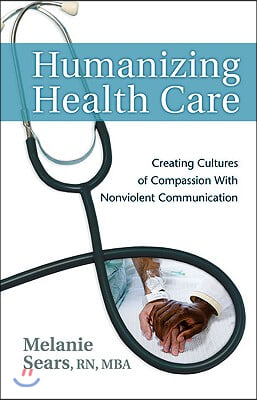 Humanizing Health Care

Creating Cultures of Compassion With Nonviolent Communication

Melanie Sears, RN, MBA